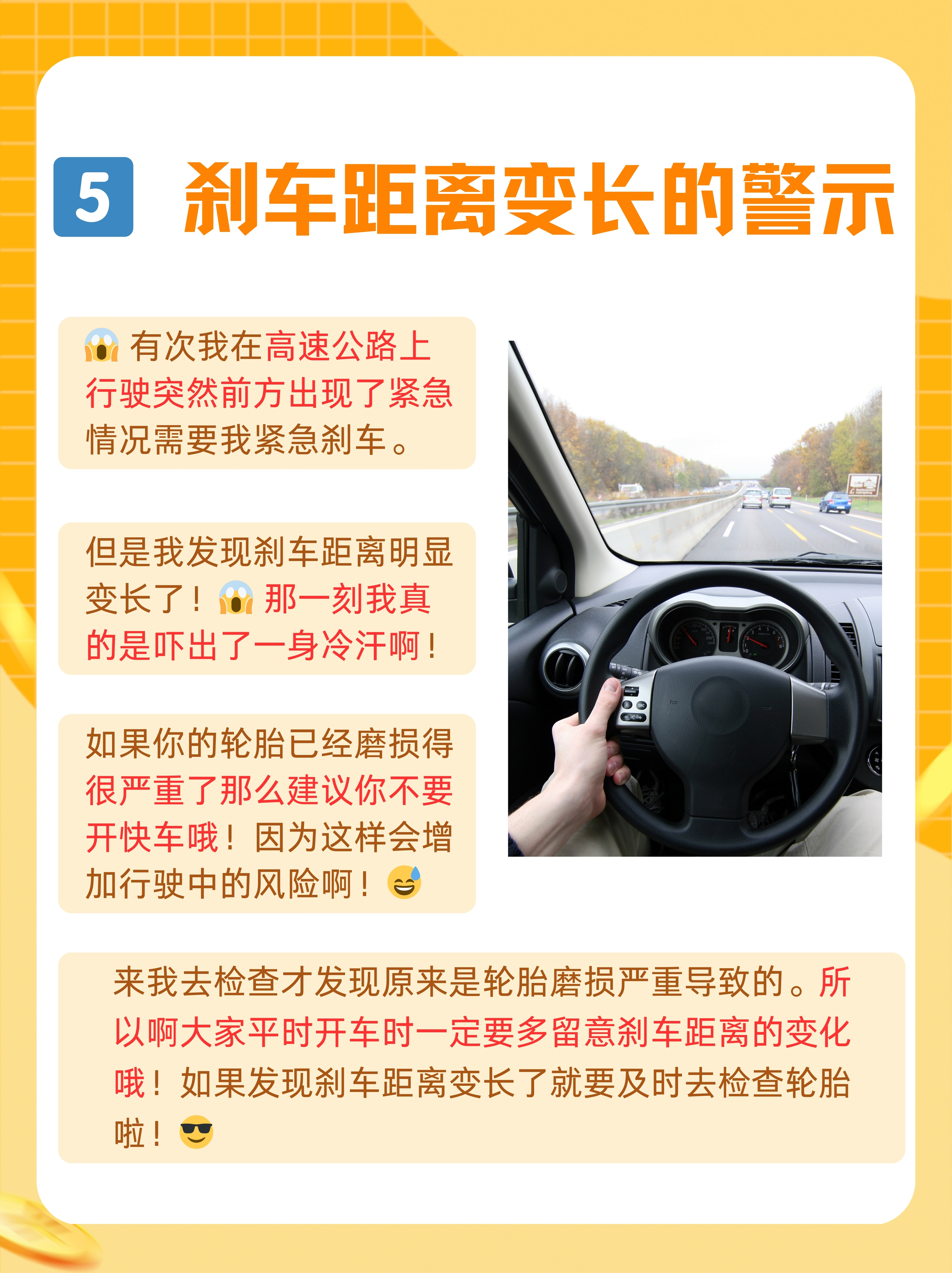 5 刹车距离变长的警示

😱 有次我在高速公路上行驶突然前方出现了紧急情况需要我紧急刹车。

但是我发现刹车距离明显变长了！😱 那一刻我真的是吓出了一身冷汗啊！

如果你的轮胎已经磨损得很严重了那么建议你不要开快车哦！因为这样会增加行驶中的风险啊！😅

来我去检查才发现原来是轮胎磨损严重导致的。所以啊大家平时开车时一定要多留意刹车距离的变化哦！如果发现刹车距离变长了就要及时去检查轮胎啦！😎